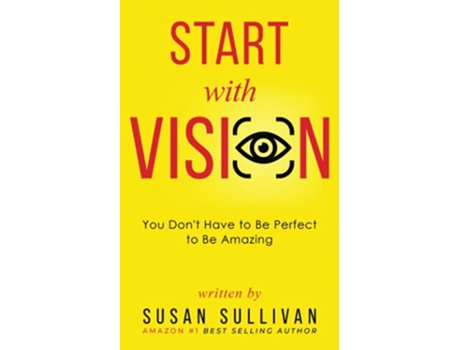 START
with
VISION

You Don't Have to Be Perfect to Be Amazing

written by
SUSAN SULLIVAN
AMAZON #1 BEST SELLING AUTHOR